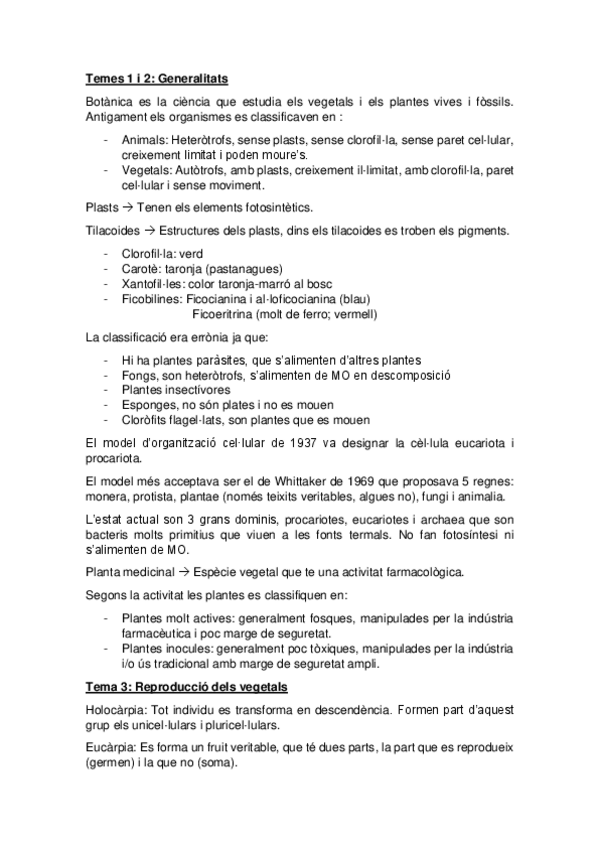 Temes 1 i 2: Generalitats

Botànica es la ciència que estudia els vegetals i els plantes vives i fòssils. Antigament els organismes es classificaven en :

- Animals: Heteròtrofs, sense plasts, sense clorofil·la, sense paret cel·lular, creixement limitat i poden moure's.
- Vegetals: Autòtrofs, amb plasts, creixement il·limitat, amb clorofil·la, paret cel·lular i sense moviment.

Plasts → Tenen els elements fotosintètics.

Tilacoides → Estructures dels plasts, dins els tilacoides es troben els pigments.

- Clorofil·la: verd
- Carotè: taronja (pastanagues)
- Xantofil·les: color taronja-marró al bosc
- Ficobilines: Ficocianina i al·loficocianina (blau)
  Ficoeritrina (molt de ferro; vermell)

La classificació era errònia ja que:

- Hi ha plantes paràsites, que s'alimenten d'altres plantes
- Fongs, son heteròtrofs, s'alimenten de MO en descomposició
- Plantes insectívores
- Esponges, no són plates i no es mouen
- Cloròfits flagel·lats, son plantes que es mouen

El model d'organització cel·lular de 1937 va designar la cèl·lula eucariota i procariota.

El model més acceptava ser el de Whittaker de 1969 que proposava 5 regnes: monera, protista, plantae (només teixits veritables, algues no), fungi i animalia.

L'estat actual son 3 grans dominis, procariotes, eucariotes i archaea que son bacteris molts primitius que viuen a les fonts termals. No fan fotosíntesi ni s'alimenten de MO.

Planta medicinal → Espècie vegetal que te una activitat farmacològica.

Segons la activitat les plantes es classifiquen en:

- Plantes molt actives: generalment fosques, manipulades per la indústria farmacèutica i poc marge de seguretat.
- Plantes inocules: generalment poc tòxiques, manipulades per la indústria i/o ús tradicional amb marge de seguretat ampli.

Tema 3: Reproducció dels vegetals

Holocàrpia: Tot individu es transforma en descendència. Formen part d'aquest grup els unicel·lulars i pluricel·lulars.

Eucàrpia: Es forma un fruit veritable, que té dues parts, la part que es reprodueix (germen) i la que no (soma).